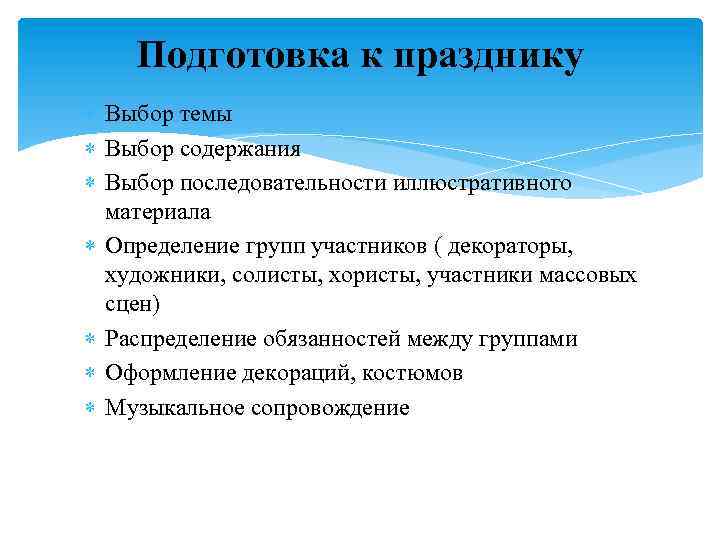 Подготовка к празднику

Выбор темы

Выбор содержания

Выбор последовательности иллюстративного материала

Определение групп участников ( декораторы, художники, солисты, хористы, участники массовых сцен)

Распределение обязанностей между группами

Оформление декораций, костюмов

Музыкальное сопровождение